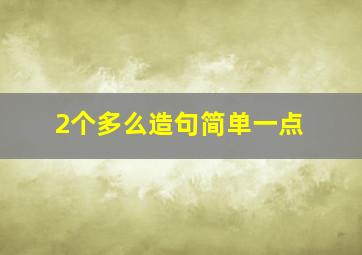 2个多么造句简单一点